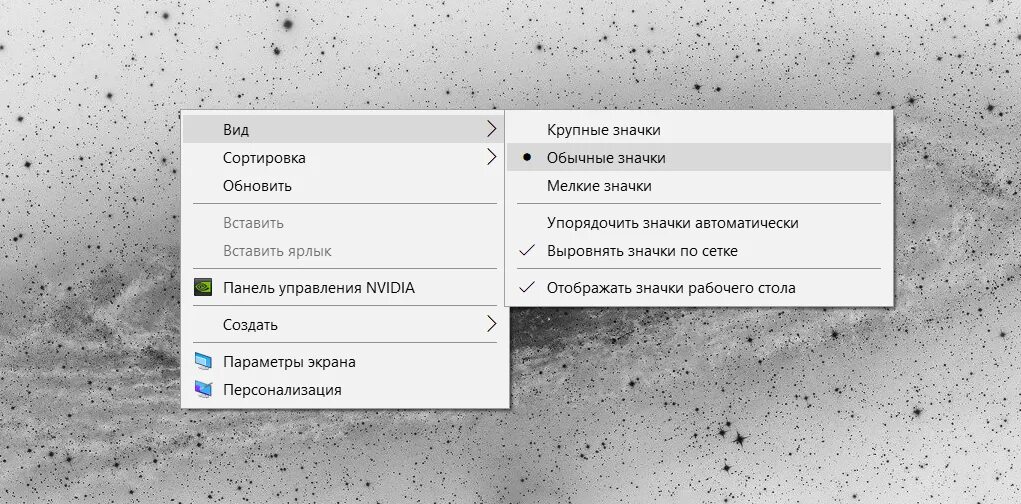 Вид
Сортировка
Обновить

Вставить
Вставить ярлык

Панель управления NVIDIA

Создать

Параметры экрана
Персонализация

Крупные значки
Обычные значки
Мелкие значки

Упорядочить значки автоматически
Выровнять значки по сетке

Отображать значки рабочего стола